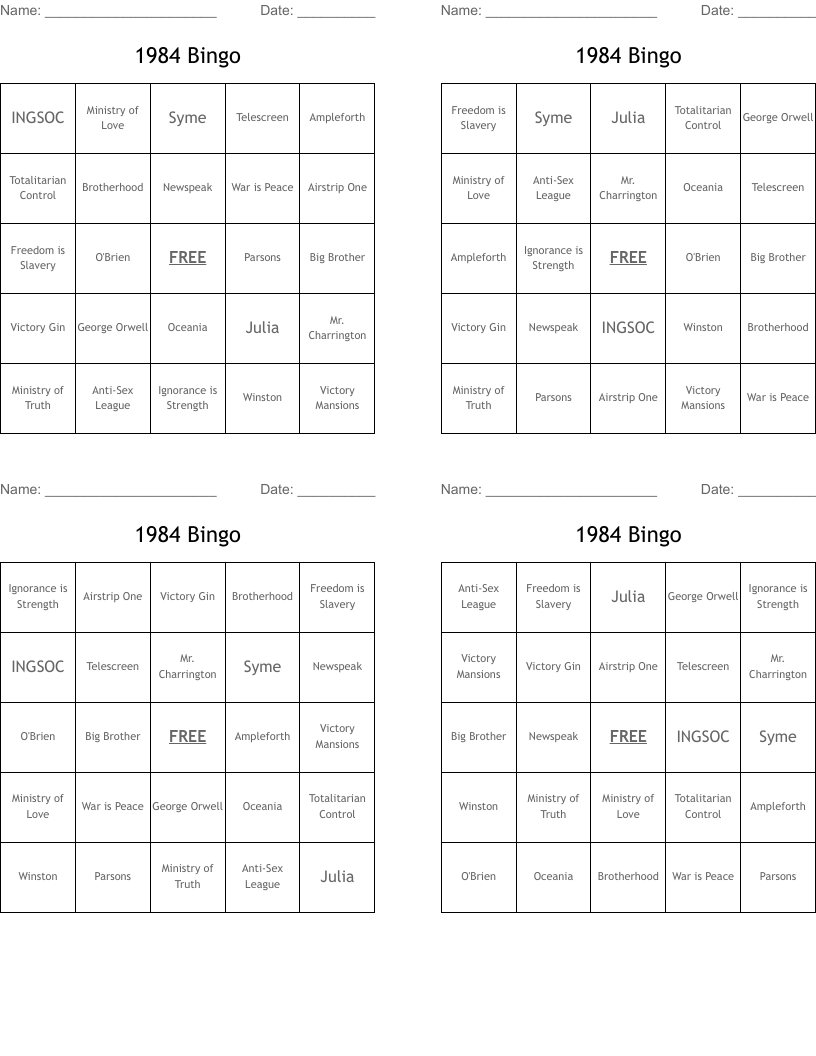 Name: ______________________ Date: __________

1984 Bingo

| INGSOC | Ministry of Love | Syme | Telescreen | Ampleforth |
|---|---|---|---|---|
| Totalitarian Control | Brotherhood | Newspeak | War is Peace | Airstrip One |
| Freedom is Slavery | O'Brien | FREE | Parsons | Big Brother |
| Victory Gin | George Orwell | Oceania | Julia | Mr. Charrington |
| Ministry of Truth | Anti-Sex League | Ignorance is Strength | Winston | Victory Mansions |

Name: ______________________ Date: __________

1984 Bingo

| Freedom is Slavery | Syme | Julia | Totalitarian Control | George Orwell |
|---|---|---|---|---|
| Ministry of Love | Anti-Sex League | Mr. Charrington | Oceania | Telescreen |
| Ampleforth | Ignorance is Strength | FREE | O'Brien | Big Brother |
| Victory Gin | Newspeak | INGSOC | Winston | Brotherhood |
| Ministry of Truth | Parsons | Airstrip One | Victory Mansions | War is Peace |

Name: ______________________ Date: __________

1984 Bingo

| Ignorance is Strength | Airstrip One | Victory Gin | Brotherhood | Freedom is Slavery |
|---|---|---|---|---|
| INGSOC | Telescreen | Mr. Charrington | Syme | Newspeak |
| O'Brien | Big Brother | FREE | Ampleforth | Victory Mansions |
| Ministry of Love | War is Peace | George Orwell | Oceania | Totalitarian Control |
| Winston | Parsons | Ministry of Truth | Anti-Sex League | Julia |

Name: ______________________ Date: __________

1984 Bingo

| Anti-Sex League | Freedom is Slavery | Julia | George Orwell | Ignorance is Strength |
|---|---|---|---|---|
| Victory Mansions | Victory Gin | Airstrip One | Telescreen | Mr. Charrington |
| Big Brother | Newspeak | FREE | INGSOC | Syme |
| Winston | Ministry of Truth | Ministry of Love | Totalitarian Control | Ampleforth |
| O'Brien | Oceania | Brotherhood | War is Peace | Parsons |